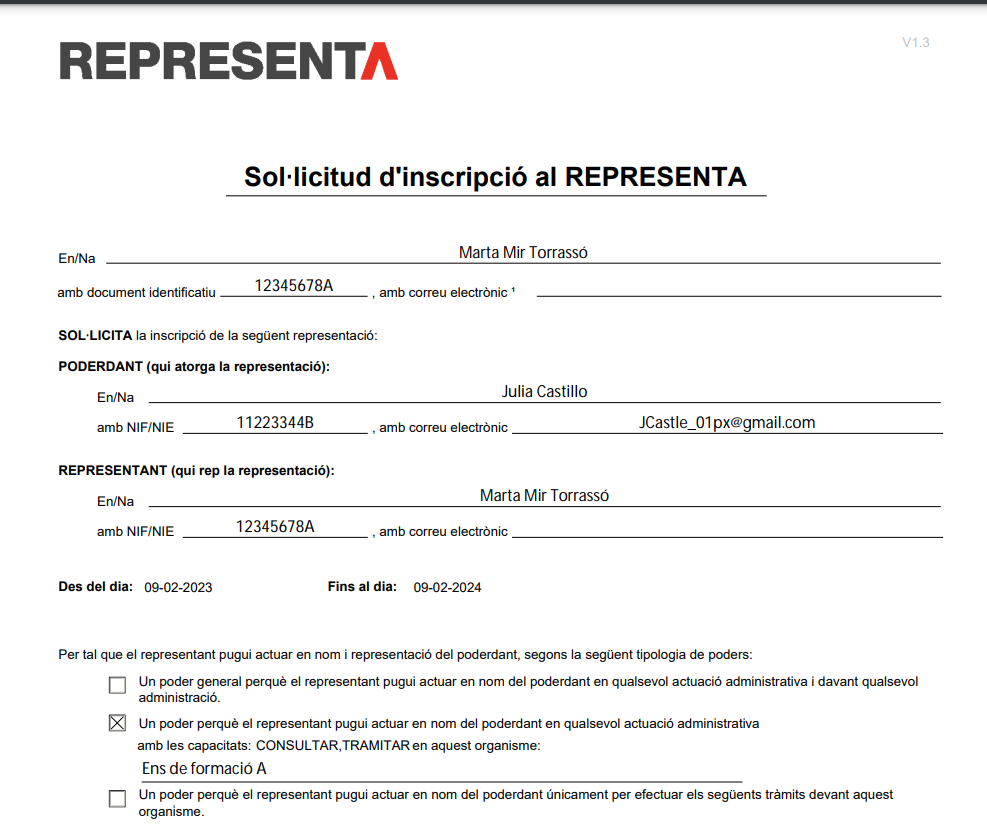 REPRESENTA

V1.3

Sol·licitud d'inscripció al REPRESENTA

En/Na Marta Mir Torrassó

amb document identificatiu 12345678A , amb correu electrònic ¹

SOL·LICITA la inscripció de la següent representació:

PODERDANT (qui atorga la representació):

En/Na Julia Castillo

amb NIF/NIE 11223344B , amb correu electrònic JCastle_01px@gmail.com

REPRESENTANT (qui rep la representació):

En/Na Marta Mir Torrassó

amb NIF/NIE 12345678A , amb correu electrònic

Des del dia: 09-02-2023 Fins al dia: 09-02-2024

Per tal que el representant pugui actuar en nom i representació del poderdant, segons la següent tipologia de poders:

☐ Un poder general perquè el representant pugui actuar en nom del poderdant en qualsevol actuació administrativa i davant qualsevol administració.

☒ Un poder perquè el representant pugui actuar en nom del poderdant en qualsevol actuació administrativa amb les capacitats: CONSULTAR,TRAMITAR en aquest organisme:

Ens de formació A

☐ Un poder perquè el representant pugui actuar en nom del poderdant únicament per efectuar els següents tràmits devant aquest organisme.